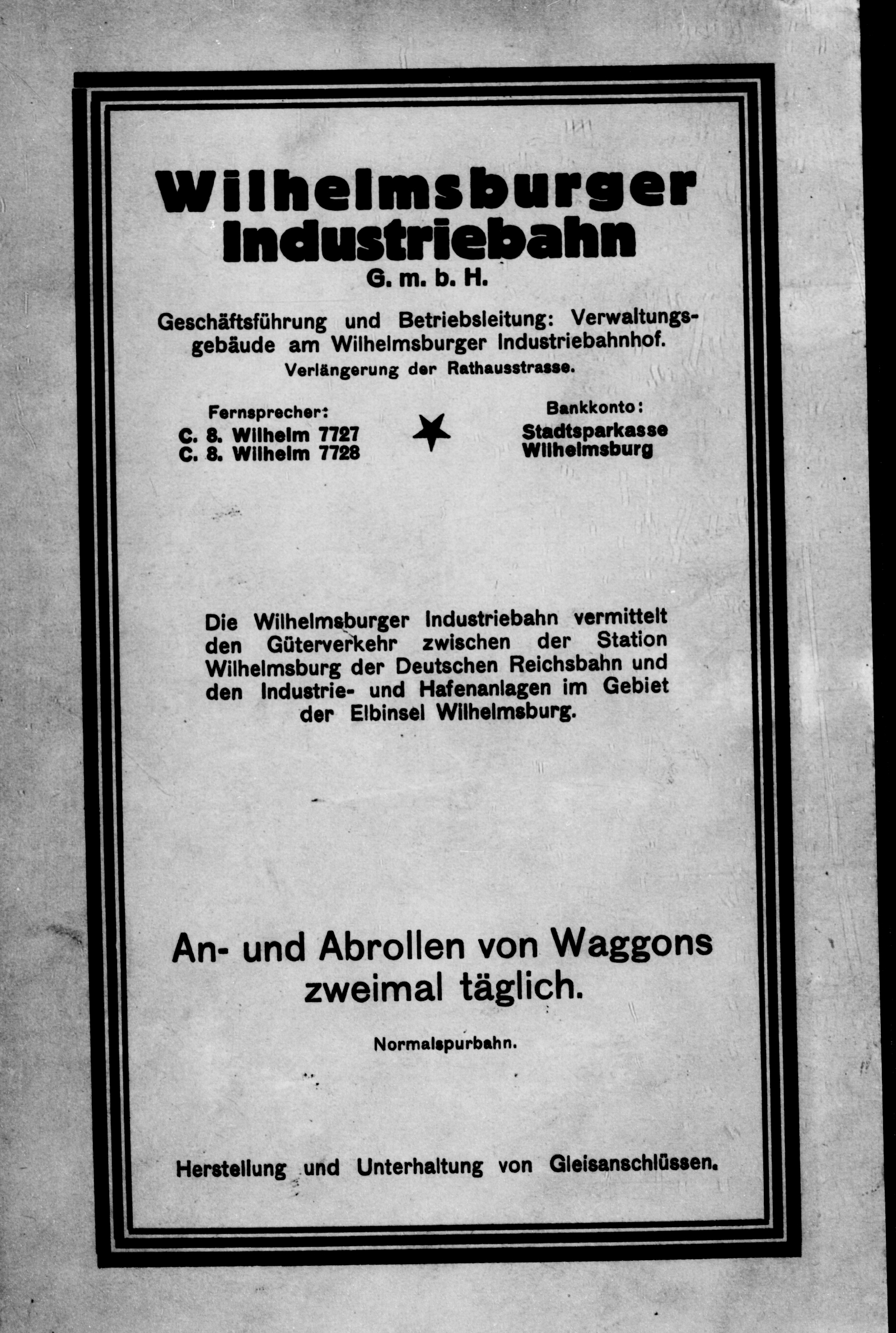 Wilhelmsburger Industriebahn
G. m. b. H.

Geschäftsführung und Betriebsleitung: Verwaltungsgebäude am Wilhelmsburger Industriebahnhof.
Verlängerung der Rathausstrasse.

Fernsprecher:
C. 8. Wilhelm 7727
C. 8. Wilhelm 7728

Bankkonto:
Stadtsparkasse
Wilhelmsburg

Die Wilhelmsburger Industriebahn vermittelt den Güterverkehr zwischen der Station Wilhelmsburg der Deutschen Reichsbahn und den Industrie- und Hafenanlagen im Gebiet der Elbinsel Wilhelmsburg.

An- und Abrollen von Waggons zweimal täglich.

Normalspurbahn.

Herstellung und Unterhaltung von Gleisanschlüssen.